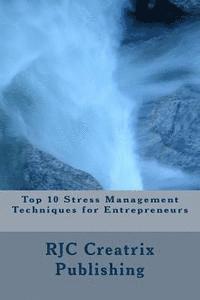 Top 10 Stress Management Techniques for Entrepreneurs

RJC Creatrix Publishing